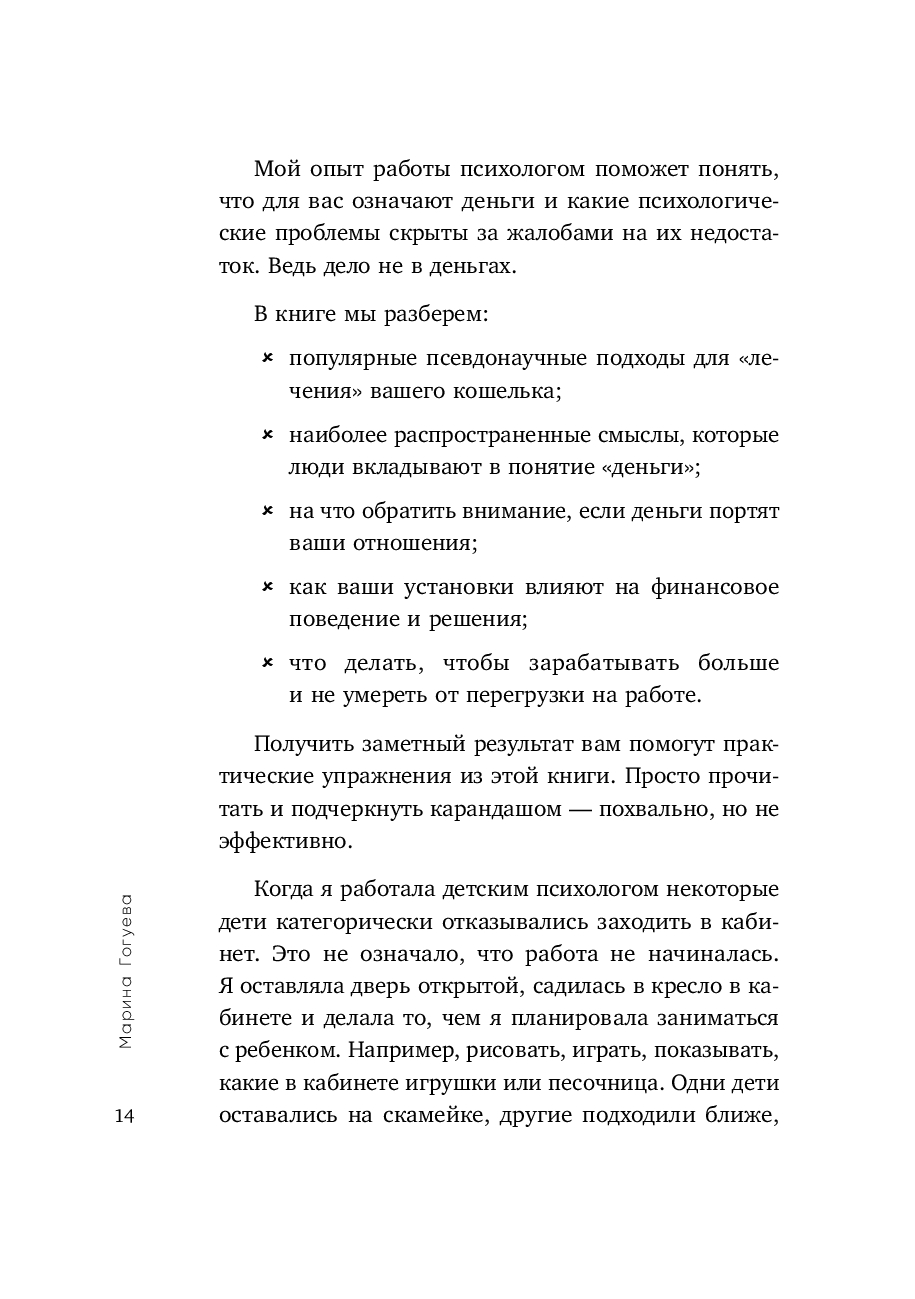 Мой опыт работы психологом поможет понять, что для вас означают деньги и какие психологические проблемы скрыты за жалобами на их недостаток. Ведь дело не в деньгах.

В книге мы разберем:

× популярные псевдонаучные подходы для «лечения» вашего кошелька;

× наиболее распространенные смыслы, которые люди вкладывают в понятие «деньги»;

× на что обратить внимание, если деньги портят ваши отношения;

× как ваши установки влияют на финансовое поведение и решения;

× что делать, чтобы зарабатывать больше и не умереть от перегрузки на работе.

Получить заметный результат вам помогут практические упражнения из этой книги. Просто прочитать и подчеркнуть карандашом — похвально, но не эффективно.

Когда я работала детским психологом некоторые дети категорически отказывались заходить в кабинет. Это не означало, что работа не начиналась. Я оставляла дверь открытой, садилась в кресло в кабинете и делала то, чем я планировала заниматься с ребенком. Например, рисовать, играть, показывать, какие в кабинете игрушки или песочница. Одни дети оставались на скамейке, другие подходили ближе,

Марина Гогуева

14